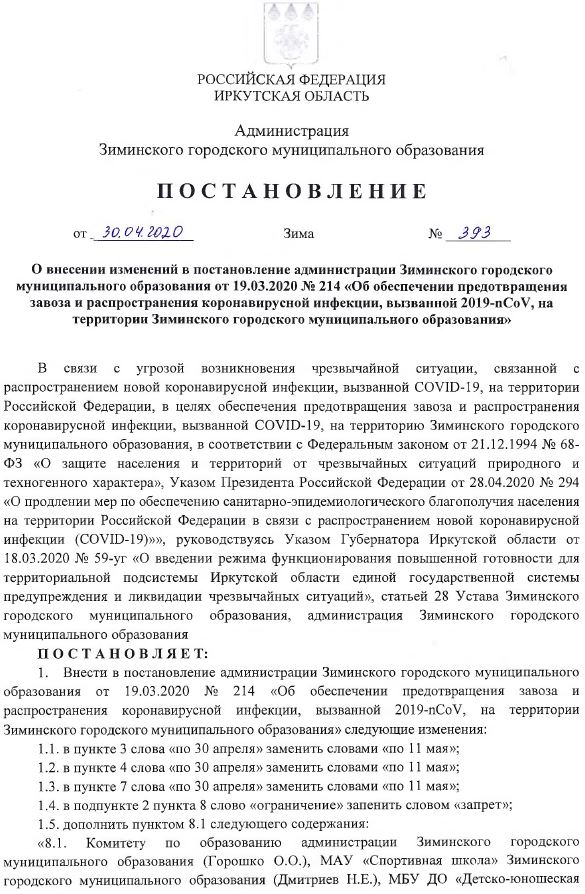 РОССИЙСКАЯ ФЕДЕРАЦИЯ
ИРКУТСКАЯ ОБЛАСТЬ

Администрация
Зиминского городского муниципального образования

П О С Т А Н О В Л Е Н И Е

от 30.04.2020 Зима № 393

О внесении изменений в постановление администрации Зиминского городского муниципального образования от 19.03.2020 № 214 «Об обеспечении предотвращения завоза и распространения коронавирусной инфекции, вызванной 2019-nCoV, на территории Зиминского городского муниципального образования»

В связи с угрозой возникновения чрезвычайной ситуации, связанной с распространением новой коронавирусной инфекции, вызванной COVID-19, на территории Российской Федерации, в целях обеспечения предотвращения завоза и распространения коронавирусной инфекции, вызванной COVID-19, на территорию Зиминского городского муниципального образования, в соответствии с Федеральным законом от 21.12.1994 № 68-ФЗ «О защите населения и территорий от чрезвычайных ситуаций природного и техногенного характера», Указом Президента Российской Федерации от 28.04.2020 № 294 «О продлении мер по обеспечению санитарно-эпидемиологического благополучия населения на территории Российской Федерации в связи с распространением новой коронавирусной инфекции (COVID-19)»», руководствуясь Указом Губернатора Иркутской области от 18.03.2020 № 59-уг «О введении режима функционирования повышенной готовности для территориальной подсистемы Иркутской области единой государственной системы предупреждения и ликвидации чрезвычайных ситуаций», статьей 28 Устава Зиминского городского муниципального образования, администрация Зиминского городского муниципального образования

П О С Т А Н О В Л Я Е Т:

1. Внести в постановление администрации Зиминского городского муниципального образования от 19.03.2020 № 214 «Об обеспечении предотвращения завоза и распространения коронавирусной инфекции, вызванной 2019-nCoV, на территории Зиминского городского муниципального образования» следующие изменения:

1.1. в пункте 3 слова «по 30 апреля» заменить словами «по 11 мая»;

1.2. в пункте 4 слова «по 30 апреля» заменить словами «по 11 мая»;

1.3. в пункте 7 слова «по 30 апреля» заменить словами «по 11 мая»;

1.4. в подпункте 2 пункта 8 слово «ограничение» запенить словом «запрет»;

1.5. дополнить пунктом 8.1 следующего содержания:

«8.1. Комитету по образованию администрации Зиминского городского муниципального образования (Горошко О.О.), МАУ «Спортивная школа» Зиминского городского муниципального образования (Дмитриев Н.Е.), МБУ ДО «Детско-юношеская